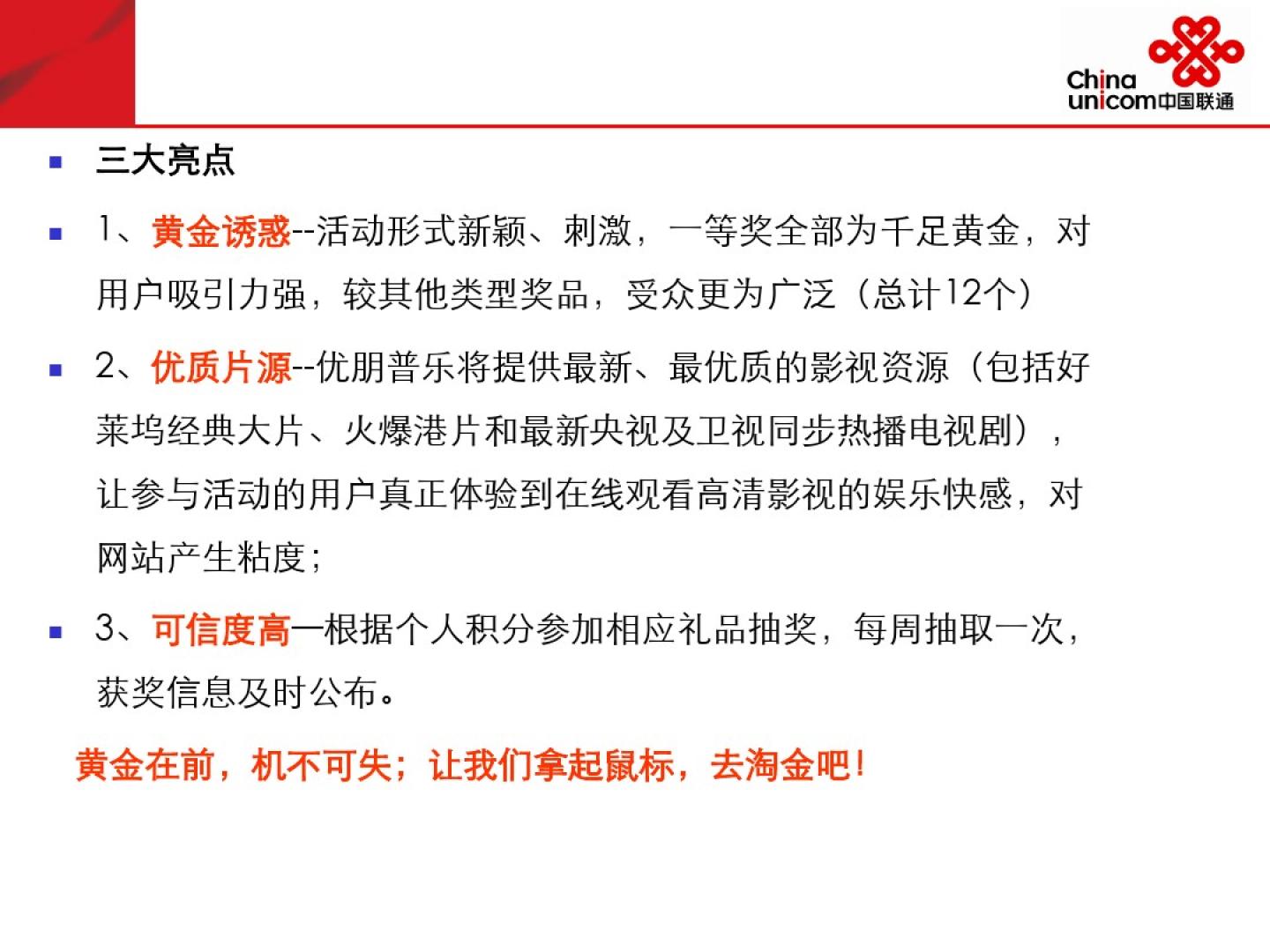 China unicom中国联通

三大亮点

1、黄金诱惑--活动形式新颖、刺激，一等奖全部为千足黄金，对用户吸引力强，较其他类型奖品，受众更为广泛（总计12个）

2、优质片源--优朋普乐将提供最新、最优质的影视资源（包括好莱坞经典大片、火爆港片和最新央视及卫视同步热播电视剧），让参与活动的用户真正体验到在线观看高清影视的娱乐快感，对网站产生粘度；

3、可信度高—根据个人积分参加相应礼品抽奖，每周抽取一次，获奖信息及时公布。

黄金在前，机不可失；让我们拿起鼠标，去淘金吧！